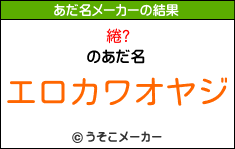 あだ名メーカーの結果

綣?

のあだ名

エロカワオヤジ

© うそこメーカー